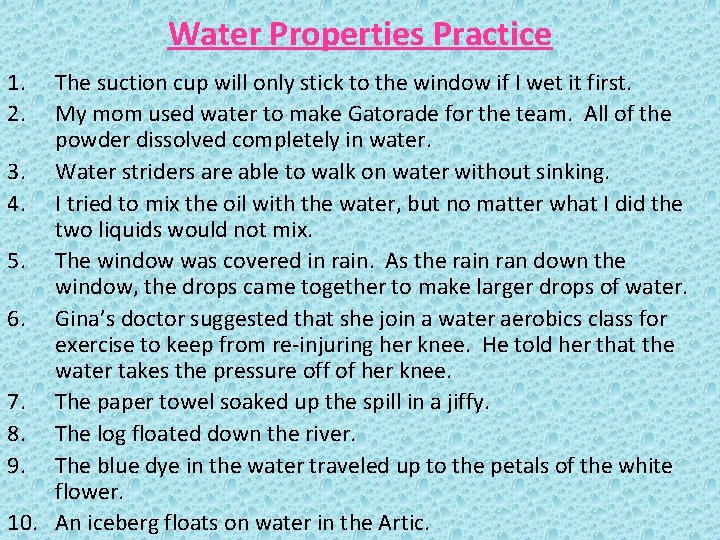 Water Properties Practice

1. The suction cup will only stick to the window if I wet it first.
2. My mom used water to make Gatorade for the team. All of the powder dissolved completely in water.
3. Water striders are able to walk on water without sinking.
4. I tried to mix the oil with the water, but no matter what I did the two liquids would not mix.
5. The window was covered in rain. As the rain ran down the window, the drops came together to make larger drops of water.
6. Gina's doctor suggested that she join a water aerobics class for exercise to keep from re-injuring her knee. He told her that the water takes the pressure off of her knee.
7. The paper towel soaked up the spill in a jiffy.
8. The log floated down the river.
9. The blue dye in the water traveled up to the petals of the white flower.
10. An iceberg floats on water in the Artic.